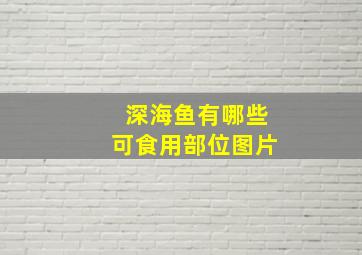 深海鱼有哪些
可食用部位图片